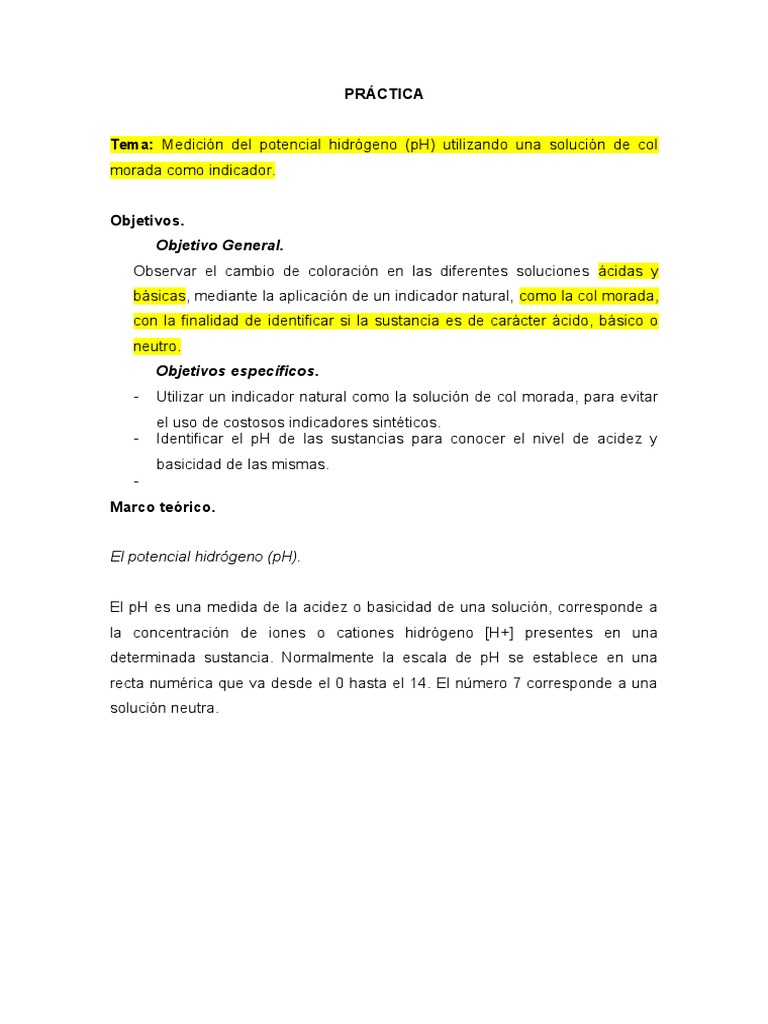 PRÁCTICA

Tema: Medición del potencial hidrógeno (pH) utilizando una solución de col morada como indicador.

Objetivos.

Objetivo General.

Observar el cambio de coloración en las diferentes soluciones ácidas y básicas, mediante la aplicación de un indicador natural, como la col morada, con la finalidad de identificar si la sustancia es de carácter ácido, básico o neutro.

Objetivos específicos.

- Utilizar un indicador natural como la solución de col morada, para evitar el uso de costosos indicadores sintéticos.
- Identificar el pH de las sustancias para conocer el nivel de acidez y basicidad de las mismas.
-

Marco teórico.

El potencial hidrógeno (pH).

El pH es una medida de la acidez o basicidad de una solución, corresponde a la concentración de iones o cationes hidrógeno [H+] presentes en una determinada sustancia. Normalmente la escala de pH se establece en una recta numérica que va desde el 0 hasta el 14. El número 7 corresponde a una solución neutra.